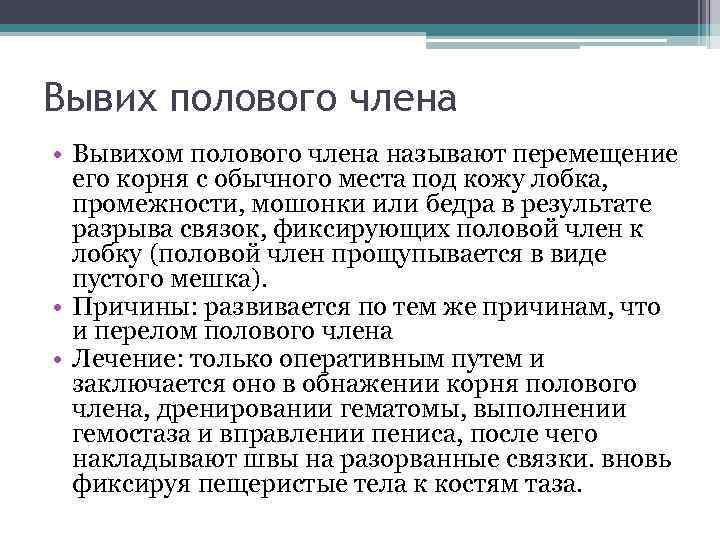 Вывих полового члена

• Вывихом полового члена называют перемещение его корня с обычного места под кожу лобка, промежности, мошонки или бедра в результате разрыва связок, фиксирующих половой член к лобку (половой член прощупывается в виде пустого мешка).
• Причины: развивается по тем же причинам, что и перелом полового члена
• Лечение: только оперативным путем и заключается оно в обнажении корня полового члена, дренировании гематомы, выполнении гемостаза и вправлении пениса, после чего накладывают швы на разорванные связки. вновь фиксируя пещеристые тела к костям таза.